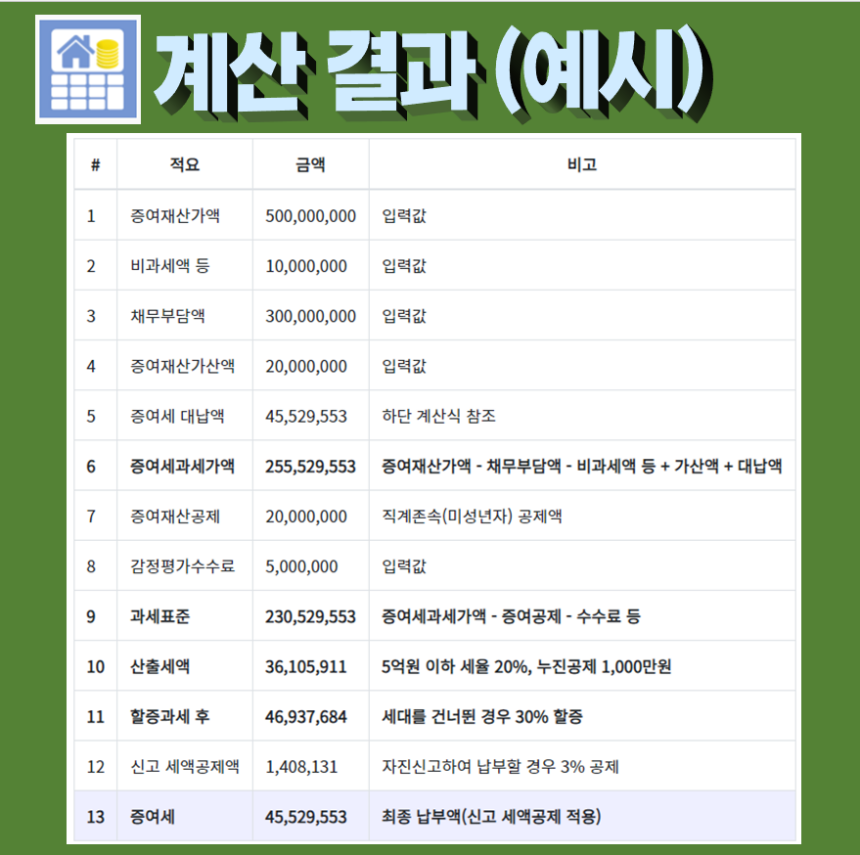 계산 결과 (예시)

| # | 적요 | 금액 | 비고 |
|---|---|---|---|
| 1 | 증여재산가액 | 500,000,000 | 입력값 |
| 2 | 비과세액 등 | 10,000,000 | 입력값 |
| 3 | 채무부담액 | 300,000,000 | 입력값 |
| 4 | 증여재산가산액 | 20,000,000 | 입력값 |
| 5 | 증여세 대납액 | 45,529,553 | 하단 계산식 참조 |
| 6 | 증여세과세가액 | 255,529,553 | 증여재산가액 - 채무부담액 - 비과세액 등 + 가산액 + 대납액 |
| 7 | 증여재산공제 | 20,000,000 | 직계존속(미성년자) 공제액 |
| 8 | 감정평가수수료 | 5,000,000 | 입력값 |
| 9 | 과세표준 | 230,529,553 | 증여세과세가액 - 증여공제 - 수수료 등 |
| 10 | 산출세액 | 36,105,911 | 5억원 이하 세율 20%, 누진공제 1,000만원 |
| 11 | 할증과세 후 | 46,937,684 | 세대를 건너뛴 경우 30% 할증 |
| 12 | 신고 세액공제액 | 1,408,131 | 자진신고하여 납부할 경우 3% 공제 |
| 13 | 증여세 | 45,529,553 | 최종 납부액(신고 세액공제 적용) |